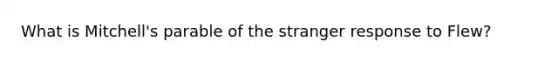 What is Mitchell's parable of the stranger response to Flew?